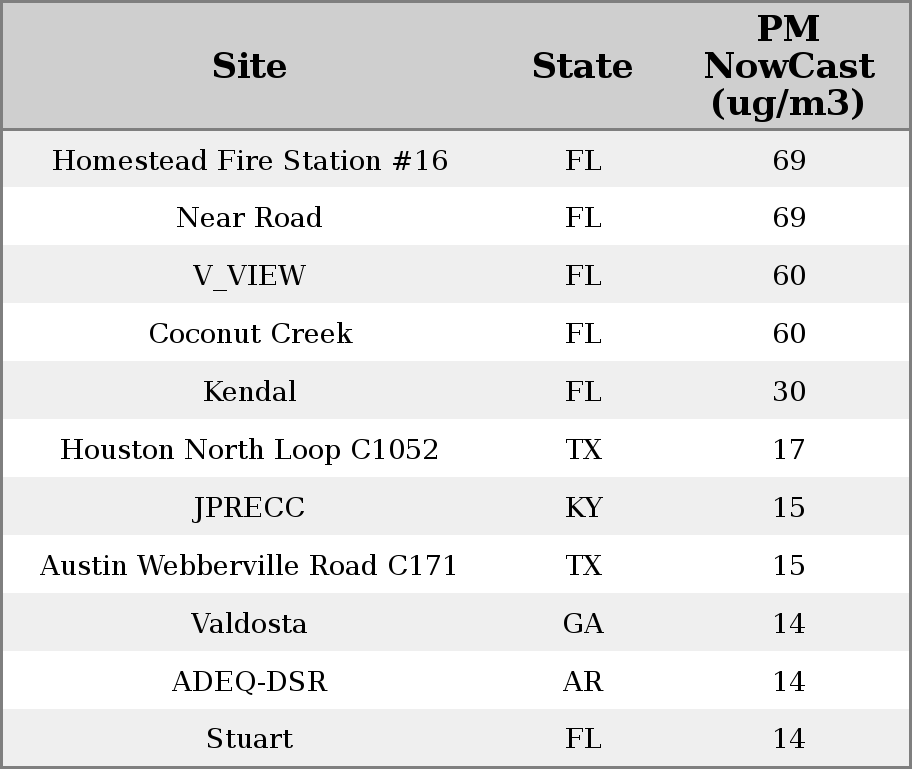 | Site | State | PM NowCast (ug/m3) |
|---|---|---|
| Homestead Fire Station #16 | FL | 69 |
| Near Road | FL | 69 |
| V_VIEW | FL | 60 |
| Coconut Creek | FL | 60 |
| Kendal | FL | 30 |
| Houston North Loop C1052 | TX | 17 |
| JPRECC | KY | 15 |
| Austin Webberville Road C171 | TX | 15 |
| Valdosta | GA | 14 |
| ADEQ-DSR | AR | 14 |
| Stuart | FL | 14 |